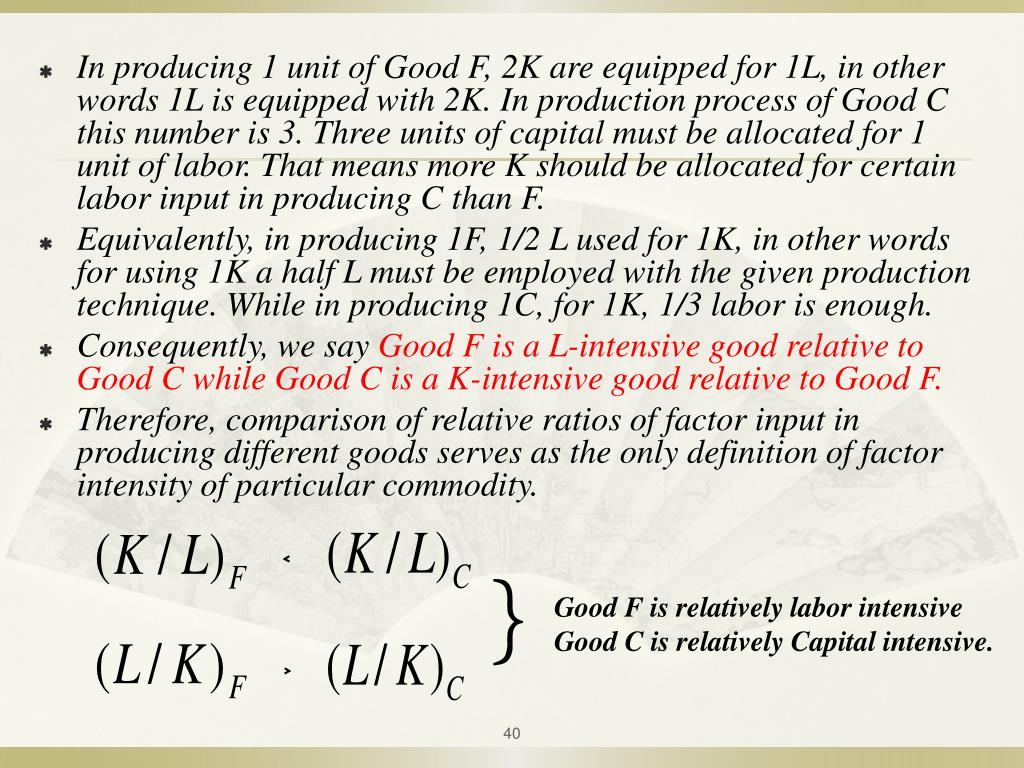 In producing 1 unit of Good F, 2K are equipped for 1L, in other words 1L is equipped with 2K. In production process of Good C this number is 3. Three units of capital must be allocated for 1 unit of labor. That means more K should be allocated for certain labor input in producing C than F.

Equivalently, in producing 1F, 1/2 L used for 1K, in other words for using 1K a half L must be employed with the given production technique. While in producing 1C, for 1K, 1/3 labor is enough.

Consequently, we say Good F is a L-intensive good relative to Good C while Good C is a K-intensive good relative to Good F.

Therefore, comparison of relative ratios of factor input in producing different goods serves as the only definition of factor intensity of particular commodity.

$(K/L)_F < (K/L)_C$

$(L/K)_F > (L/K)_C$

Good F is relatively labor intensive
Good C is relatively Capital intensive.

40